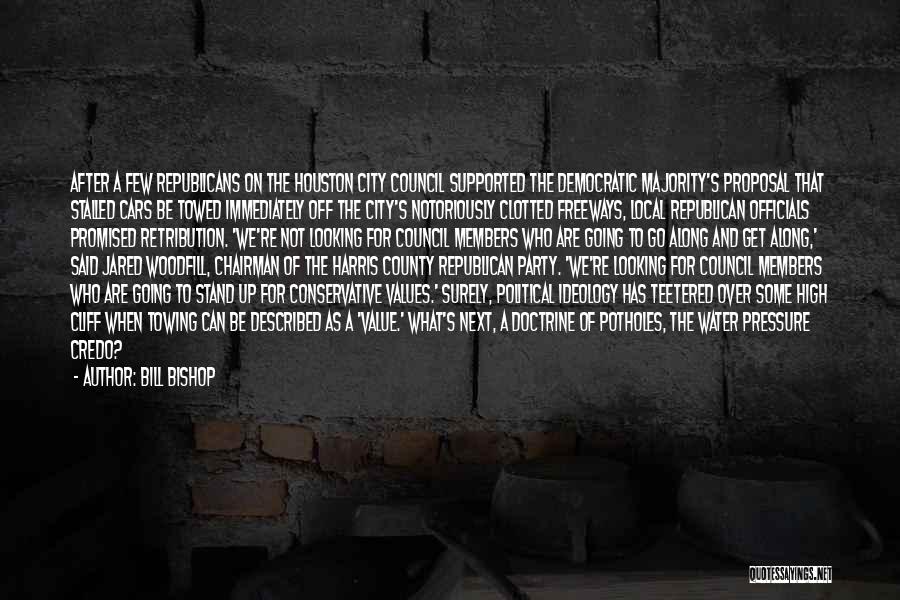 AFTER A FEW REPUBLICANS ON THE HOUSTON CITY COUNCIL SUPPORTED THE DEMOCRATIC MAJORITY'S PROPOSAL THAT STALLED CARS BE TOWED IMMEDIATELY OFF THE CITY'S NOTORIOUSLY CLOTTED FREEWAYS, LOCAL REPUBLICAN OFFICIALS PROMISED RETRIBUTION. 'WE'RE NOT LOOKING FOR COUNCIL MEMBERS WHO ARE GOING TO GO ALONG AND GET ALONG,' SAID JARED WOODFILL, CHAIRMAN OF THE HARRIS COUNTY REPUBLICAN PARTY. 'WE'RE LOOKING FOR COUNCIL MEMBERS WHO ARE GOING TO STAND UP FOR CONSERVATIVE VALUES.' SURELY, POLITICAL IDEOLOGY HAS TEETERED OVER SOME HIGH CLIFF WHEN TOWING CAN BE DESCRIBED AS A 'VALUE.' WHAT'S NEXT, A DOCTRINE OF POTHOLES, THE WATER PRESSURE CREDO?
- AUTHOR: BILL BISHOP

QUOTESSAYINGS.NET